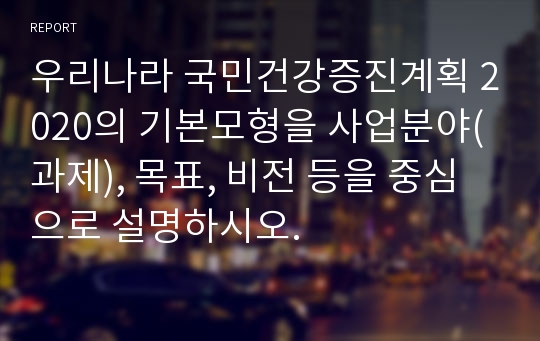 REPORT

우리나라 국민건강증진계획 2020의 기본모형을 사업분야(과제), 목표, 비전 등을 중심으로 설명하시오.